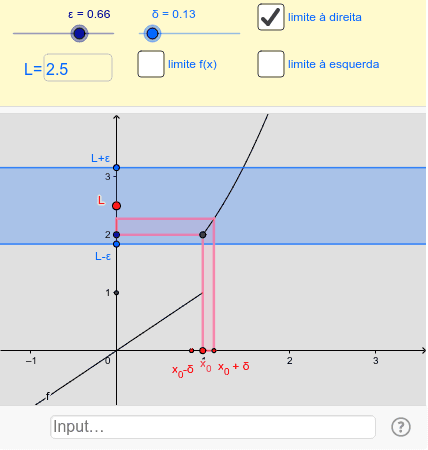 ε = 0.66

δ = 0.13

limite à direita

L= 2.5

limite f(x)

limite à esquerda

L+ε

3

L

2

L-ε

1

−1

0

1

2

3

$x_0$-δ

$x_0$

$x_0$ + δ

f

Input…

?